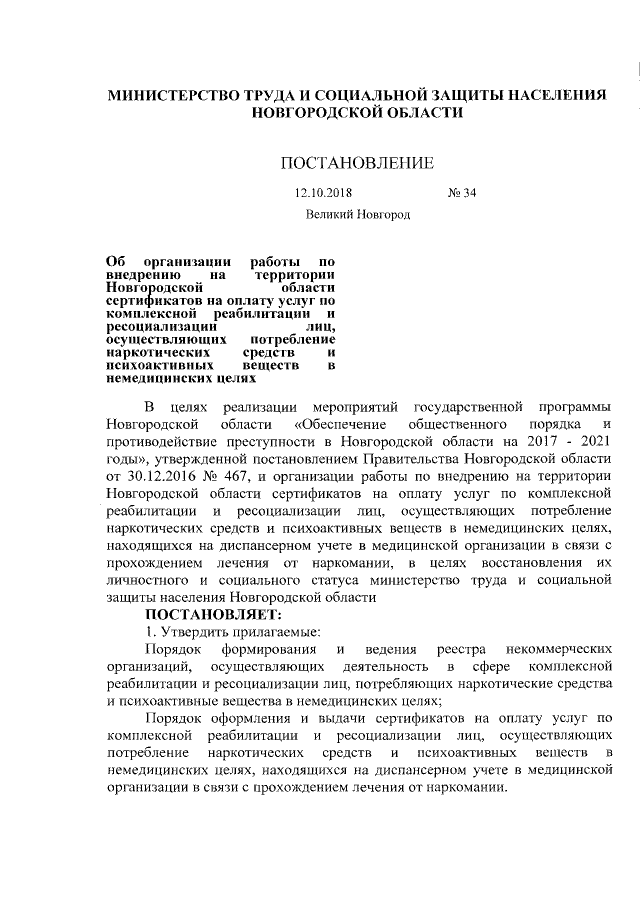 МИНИСТЕРСТВО ТРУДА И СОЦИАЛЬНОЙ ЗАЩИТЫ НАСЕЛЕНИЯ НОВГОРОДСКОЙ ОБЛАСТИ

ПОСТАНОВЛЕНИЕ

12.10.2018 № 34

Великий Новгород

Об организации работы по внедрению на территории Новгородской области сертификатов на оплату услуг по комплексной реабилитации и ресоциализации лиц, осуществляющих потребление наркотических средств и психоактивных веществ в немедицинских целях

В целях реализации мероприятий государственной программы Новгородской области «Обеспечение общественного порядка и противодействие преступности в Новгородской области на 2017 - 2021 годы», утвержденной постановлением Правительства Новгородской области от 30.12.2016 № 467, и организации работы по внедрению на территории Новгородской области сертификатов на оплату услуг по комплексной реабилитации и ресоциализации лиц, осуществляющих потребление наркотических средств и психоактивных веществ в немедицинских целях, находящихся на диспансерном учете в медицинской организации в связи с прохождением лечения от наркомании, в целях восстановления их личностного и социального статуса министерство труда и социальной защиты населения Новгородской области

ПОСТАНОВЛЯЕТ:

1. Утвердить прилагаемые:

Порядок формирования и ведения реестра некоммерческих организаций, осуществляющих деятельность в сфере комплексной реабилитации и ресоциализации лиц, потребляющих наркотические средства и психоактивные вещества в немедицинских целях;

Порядок оформления и выдачи сертификатов на оплату услуг по комплексной реабилитации и ресоциализации лиц, осуществляющих потребление наркотических средств и психоактивных веществ в немедицинских целях, находящихся на диспансерном учете в медицинской организации в связи с прохождением лечения от наркомании.